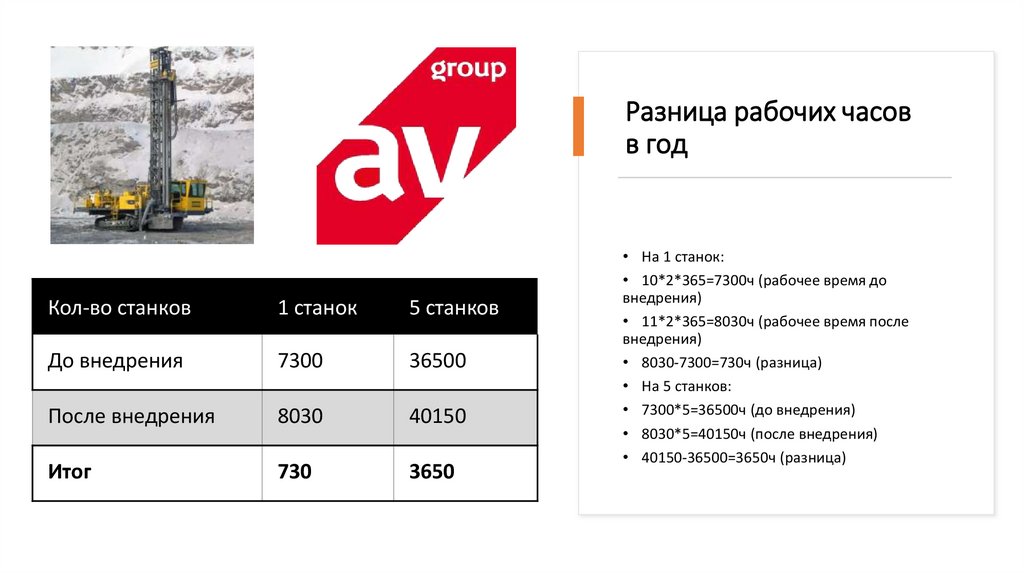 group
av

| Кол-во станков | 1 станок | 5 станков |
|---|---|---|
| До внедрения | 7300 | 36500 |
| После внедрения | 8030 | 40150 |
| Итог | 730 | 3650 |

Разница рабочих часов в год

• На 1 станок:
• 10*2*365=7300ч (рабочее время до внедрения)
• 11*2*365=8030ч (рабочее время после внедрения)
• 8030-7300=730ч (разница)
• На 5 станков:
• 7300*5=36500ч (до внедрения)
• 8030*5=40150ч (после внедрения)
• 40150-36500=3650ч (разница)